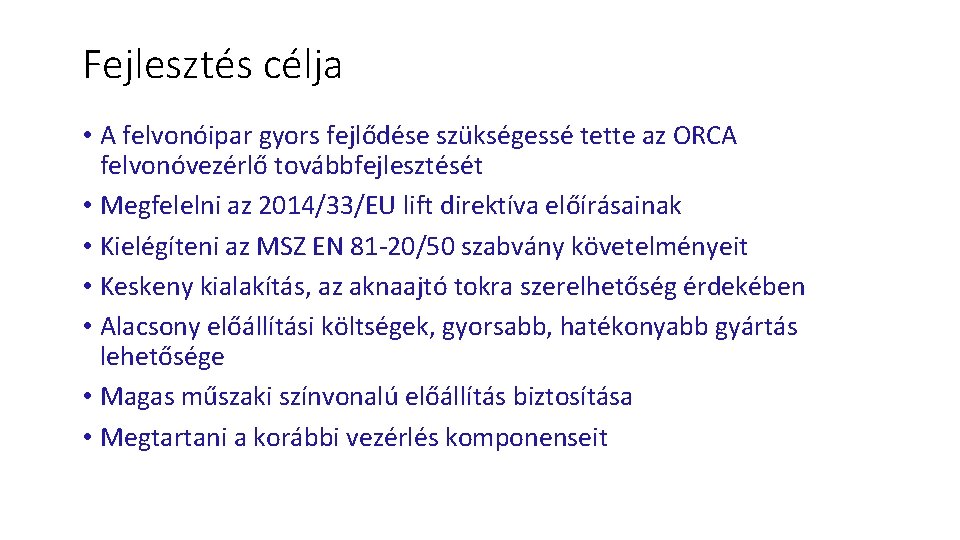 Fejlesztés célja

• A felvonóipar gyors fejlődése szükségessé tette az ORCA felvonóvezérlő továbbfejlesztését
• Megfelelni az 2014/33/EU lift direktíva előírásainak
• Kielégíteni az MSZ EN 81-20/50 szabvány követelményeit
• Keskeny kialakítás, az aknaajtó tokra szerelhetőség érdekében
• Alacsony előállítási költségek, gyorsabb, hatékonyabb gyártás lehetősége
• Magas műszaki színvonalú előállítás biztosítása
• Megtartani a korábbi vezérlés komponenseit